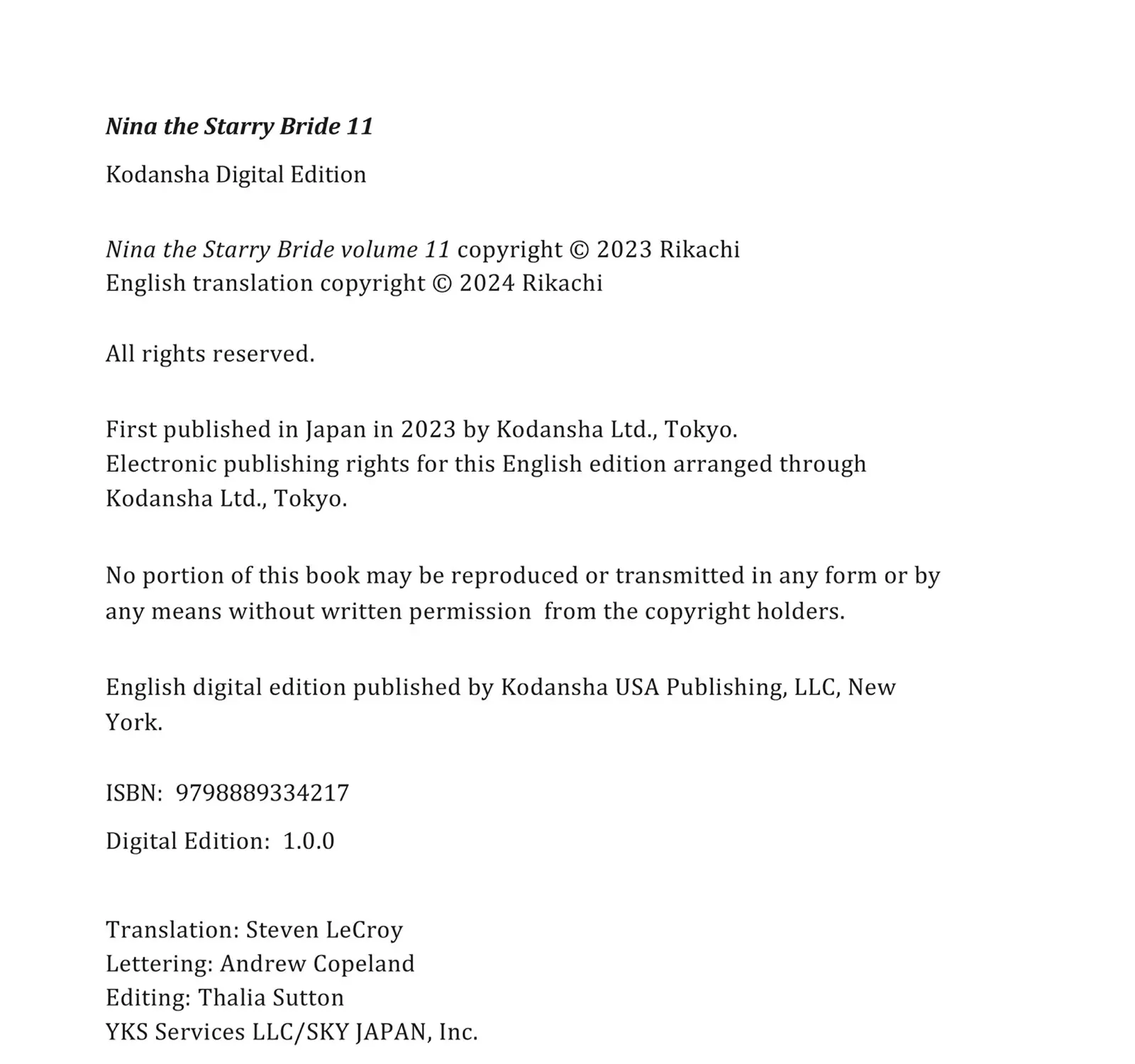 Nina the Starry Bride 11

Kodansha Digital Edition

Nina the Starry Bride volume 11 copyright © 2023 Rikachi
English translation copyright © 2024 Rikachi

All rights reserved.

First published in Japan in 2023 by Kodansha Ltd., Tokyo.
Electronic publishing rights for this English edition arranged through Kodansha Ltd., Tokyo.

No portion of this book may be reproduced or transmitted in any form or by any means without written permission from the copyright holders.

English digital edition published by Kodansha USA Publishing, LLC, New York.

ISBN: 9798889334217

Digital Edition: 1.0.0

Translation: Steven LeCroy
Lettering: Andrew Copeland
Editing: Thalia Sutton
YKS Services LLC/SKY JAPAN, Inc.